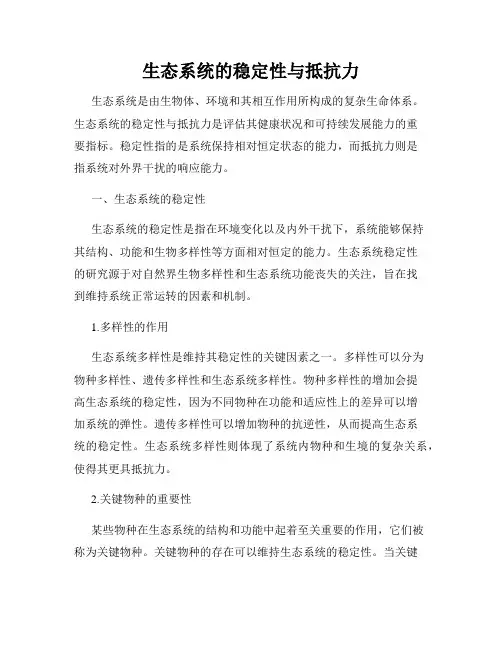 生态系统的稳定性与抵抗力

生态系统是由生物体、环境和其相互作用所构成的复杂生命体系。生态系统的稳定性与抵抗力是评估其健康状况和可持续发展能力的重要指标。稳定性指的是系统保持相对恒定状态的能力，而抵抗力则是指系统对外界干扰的响应能力。

一、生态系统的稳定性

生态系统的稳定性是指在环境变化以及内外干扰下，系统能够保持其结构、功能和生物多样性等方面相对恒定的能力。生态系统稳定性的研究源于对自然界生物多样性和生态系统功能丧失的关注，旨在找到维持系统正常运转的因素和机制。

1.多样性的作用

生态系统多样性是维持其稳定性的关键因素之一。多样性可以分为物种多样性、遗传多样性和生态系统多样性。物种多样性的增加会提高生态系统的稳定性，因为不同物种在功能和适应性上的差异可以增加系统的弹性。遗传多样性可以增加物种的抗逆性，从而提高生态系统的稳定性。生态系统多样性则体现了系统内物种和生境的复杂关系，使得其更具抵抗力。

2.关键物种的重要性

某些物种在生态系统的结构和功能中起着至关重要的作用，它们被称为关键物种。关键物种的存在可以维持生态系统的稳定性。当关键